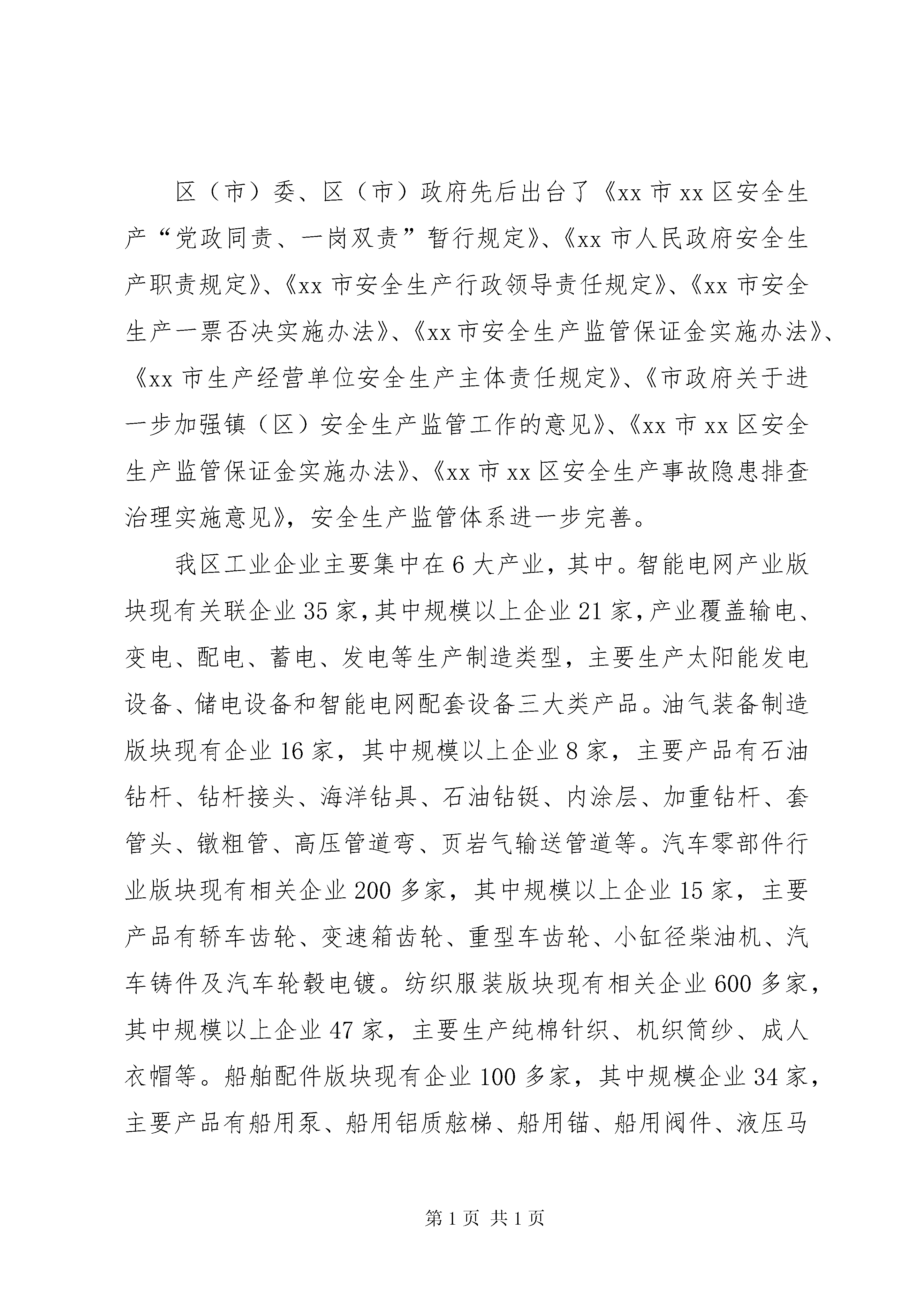 区（市）委、区（市）政府先后出台了《xx 市 xx 区安全生产“党政同责、一岗双责”暂行规定》、《xx 市人民政府安全生产职责规定》、《xx 市安全生产行政领导责任规定》、《xx 市安全生产一票否决实施办法》、《xx 市安全生产监管保证金实施办法》、《xx 市生产经营单位安全生产主体责任规定》、《市政府关于进一步加强镇（区）安全生产监管工作的意见》、《xx 市 xx 区安全生产监管保证金实施办法》、《xx 市 xx 区安全生产事故隐患排查治理实施意见》，安全生产监管体系进一步完善。

我区工业企业主要集中在 6 大产业，其中。智能电网产业版块现有关联企业 35 家，其中规模以上企业 21 家，产业覆盖输电、变电、配电、蓄电、发电等生产制造类型，主要生产太阳能发电设备、储电设备和智能电网配套设备三大类产品。油气装备制造版块现有企业 16 家，其中规模以上企业 8 家，主要产品有石油钻杆、钻杆接头、海洋钻具、石油钻铤、内涂层、加重钻杆、套管头、镦粗管、高压管道弯、页岩气输送管道等。汽车零部件行业版块现有相关企业 200 多家，其中规模以上企业 15 家，主要产品有轿车齿轮、变速箱齿轮、重型车齿轮、小缸径柴油机、汽车铸件及汽车轮毂电镀。纺织服装版块现有相关企业 600 多家，其中规模以上企业 47 家，主要生产纯棉针织、机织筒纱、成人衣帽等。船舶配件版块现有企业 100 多家，其中规模企业 34 家，主要产品有船用泵、船用铝质舷梯、船用锚、船用阀件、液压马

第 1 页 共 1 页